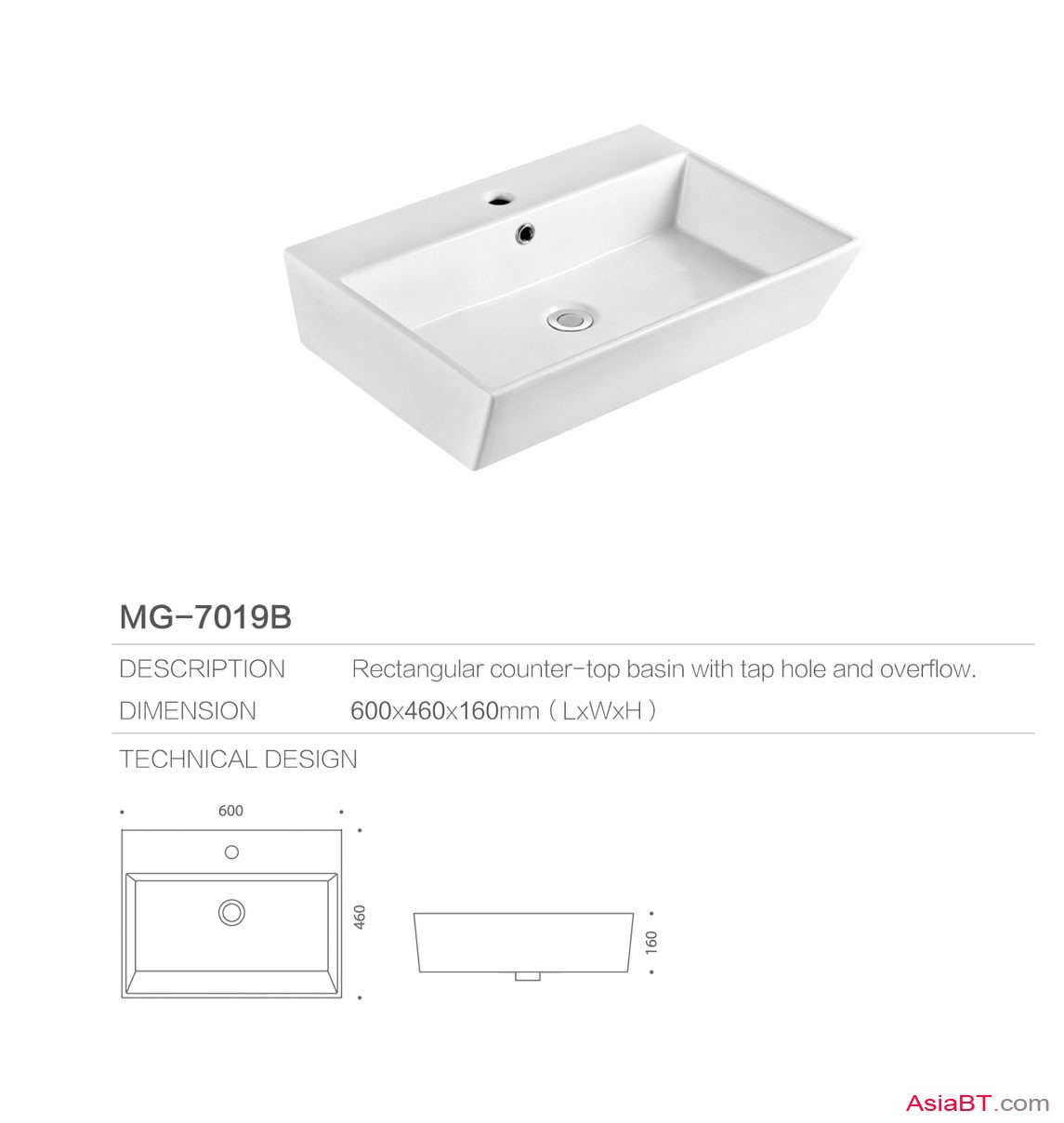 MG-7019B

DESCRIPTION
Rectangular counter-top basin with tap hole and overflow.

DIMENSION
600x460x160mm ( LxWxH )

TECHNICAL DESIGN

600

460

160

AsiaBT.com